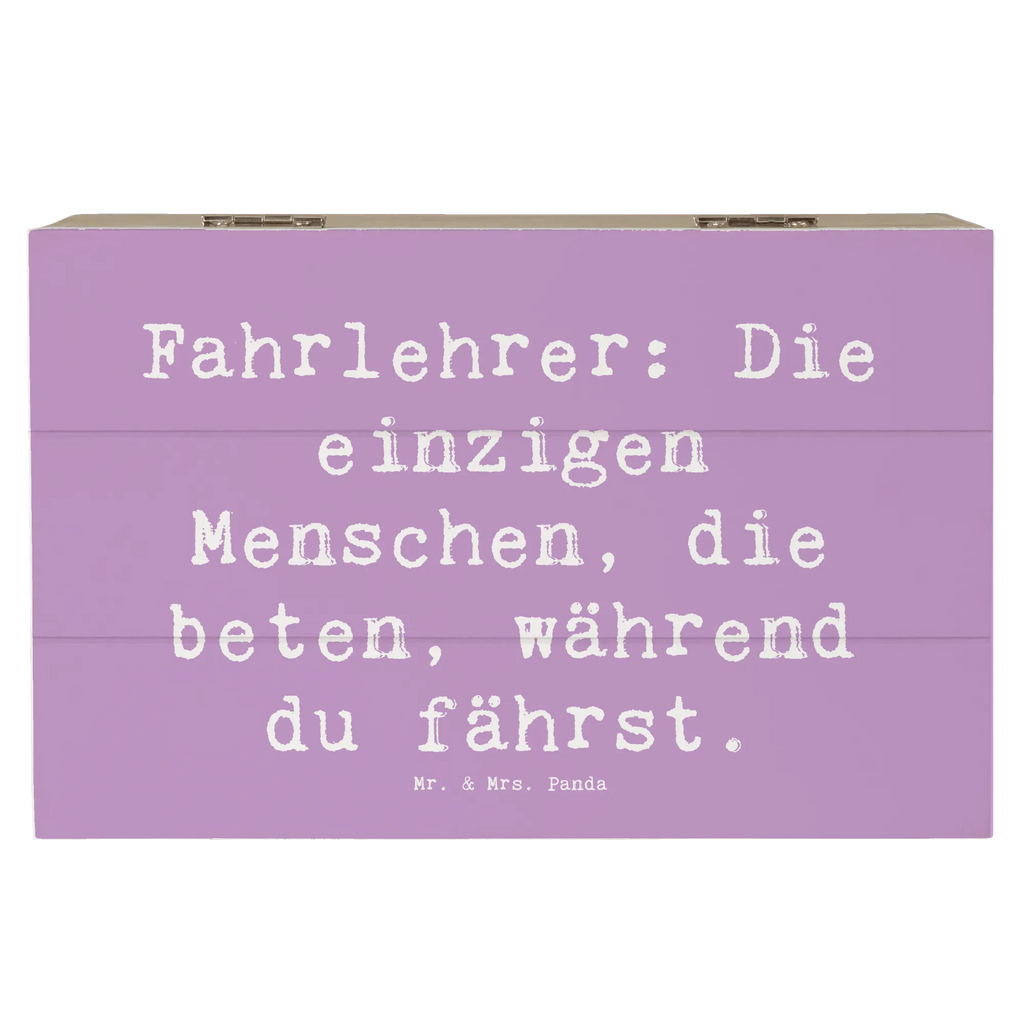 Fahrlehrer: Die einzigen Menschen, die beten, während du fährst.

Mr. & Mrs. Panda